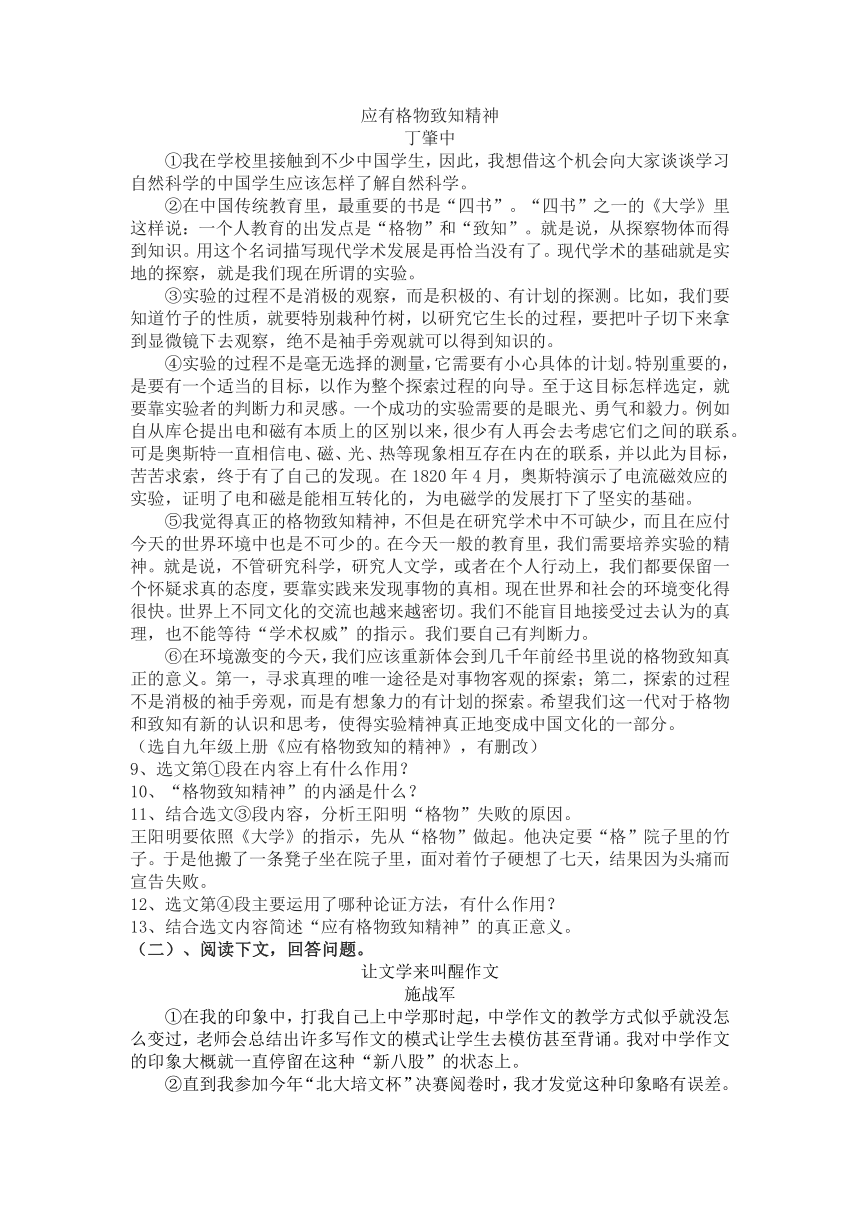 应有格物致知精神
丁肇中

①我在学校里接触到不少中国学生，因此，我想借这个机会向大家谈谈学习自然科学的中国学生应该怎样了解自然科学。

②在中国传统教育里，最重要的书是“四书”。“四书”之一的《大学》里这样说：一个人教育的出发点是“格物”和“致知”。就是说，从探察物体而得到知识。用这个名词描写现代学术发展是再恰当没有了。现代学术的基础就是实地的探察，就是我们现在所谓的实验。

③实验的过程不是消极的观察，而是积极的、有计划的探测。比如，我们要知道竹子的性质，就要特别栽种竹树，以研究它生长的过程，要把叶子切下来拿到显微镜下去观察，绝不是袖手旁观就可以得到知识的。

④实验的过程不是毫无选择的测量，它需要有小心具体的计划。特别重要的，是要有一个适当的目标，以作为整个探索过程的向导。至于这目标怎样选定，就要靠实验者的判断力和灵感。一个成功的实验需要的是眼光、勇气和毅力。例如自从库仑提出电和磁有本质上的区别以来，很少有人再会去考虑它们之间的联系。可是奥斯特一直相信电、磁、光、热等现象相互存在内在的联系，并以此为目标，苦苦求索，终于有了自己的发现。在 1820 年 4 月，奥斯特演示了电流磁效应的实验，证明了电和磁是能相互转化的，为电磁学的发展打下了坚实的基础。

⑤我觉得真正的格物致知精神，不但是在研究学术中不可缺少，而且在应付今天的世界环境中也是不可少的。在今天一般的教育里，我们需要培养实验的精神。就是说，不管研究科学，研究人文学，或者在个人行动上，我们都要保留一个怀疑求真的态度，要靠实践来发现事物的真相。现在世界和社会的环境变化得很快。世界上不同文化的交流也越来越密切。我们不能盲目地接受过去认为的真理，也不能等待“学术权威”的指示。我们要自己有判断力。

⑥在环境激变的今天，我们应该重新体会到几千年前经书里说的格物致知真正的意义。第一，寻求真理的唯一途径是对事物客观的探索；第二，探索的过程不是消极的袖手旁观，而是有想象力的有计划的探索。希望我们这一代对于格物和致知有新的认识和思考，使得实验精神真正地变成中国文化的一部分。

（选自九年级上册《应有格物致知的精神》，有删改）

9、选文第①段在内容上有什么作用？
10、“格物致知精神”的内涵是什么？
11、结合选文③段内容，分析王阳明“格物”失败的原因。
王阳明要依照《大学》的指示，先从“格物”做起。他决定要“格”院子里的竹子。于是他搬了一条凳子坐在院子里，面对着竹子硬想了七天，结果因为头痛而宣告失败。
12、选文第④段主要运用了哪种论证方法，有什么作用？
13、结合选文内容简述“应有格物致知精神”的真正意义。

（二）、阅读下文，回答问题。

让文学来叫醒作文
施战军

①在我的印象中，打我自己上中学那时起，中学作文的教学方式似乎就没怎么变过，老师会总结出许多写作文的模式让学生去模仿甚至背诵。我对中学作文的印象大概就一直停留在这种“新八股”的状态上。

②直到我参加今年“北大培文杯”决赛阅卷时，我才发觉这种印象略有误差。